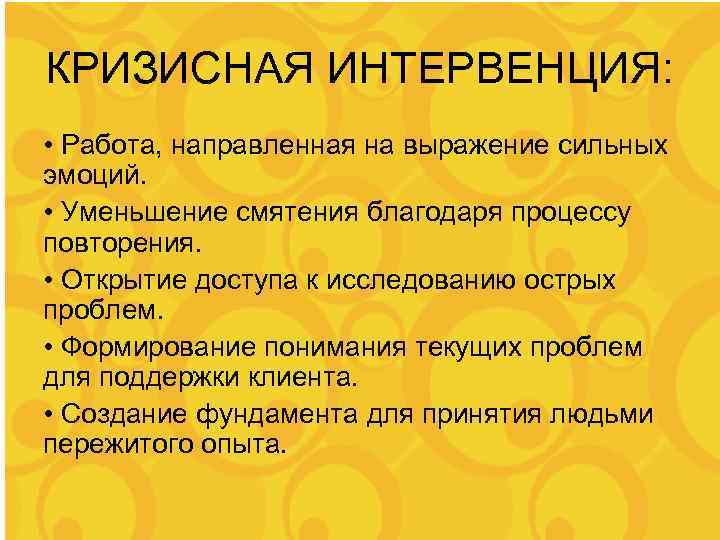 КРИЗИСНАЯ ИНТЕРВЕНЦИЯ:

• Работа, направленная на выражение сильных эмоций.

• Уменьшение смятения благодаря процессу повторения.

• Открытие доступа к исследованию острых проблем.

• Формирование понимания текущих проблем для поддержки клиента.

• Создание фундамента для принятия людьми пережитого опыта.